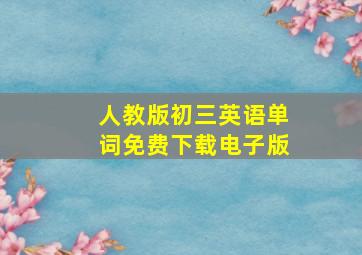 人教版初三英语单词免费下载电子版